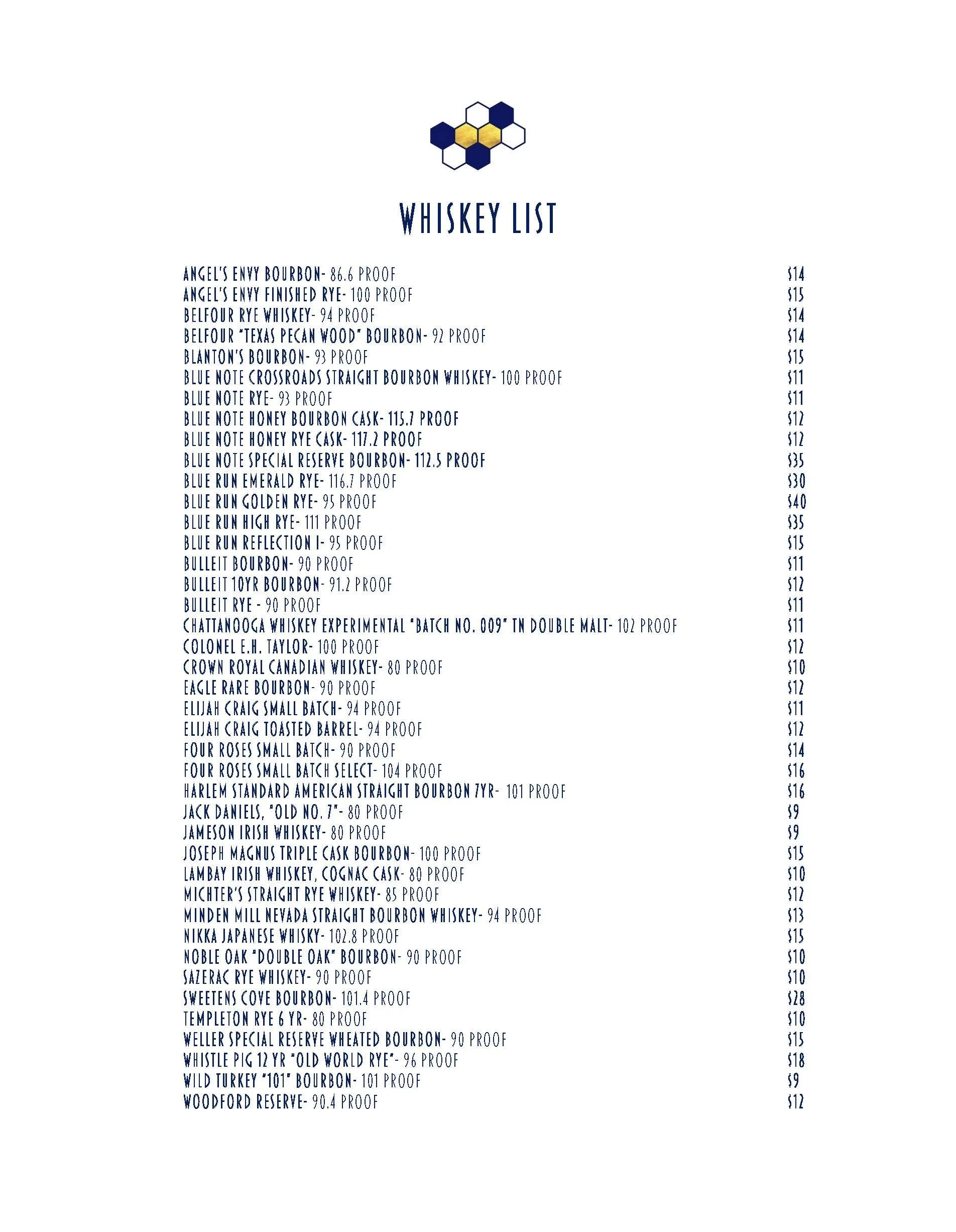 WHISKEY LIST

ANGEL'S ENVY BOURBON- 86.6 PROOF $14
ANGEL'S ENVY FINISHED RYE- 100 PROOF $15
BELFOUR RYE WHISKEY- 94 PROOF $14
BELFOUR "TEXAS PECAN WOOD" BOURBON- 92 PROOF $14
BLANTON'S BOURBON- 93 PROOF $15
BLUE NOTE CROSSROADS STRAIGHT BOURBON WHISKEY- 100 PROOF $11
BLUE NOTE RYE- 93 PROOF $11
BLUE NOTE HONEY BOURBON CASK- 115.7 PROOF $12
BLUE NOTE HONEY RYE CASK- 117.2 PROOF $12
BLUE NOTE SPECIAL RESERVE BOURBON- 112.5 PROOF $35
BLUE RUN EMERALD RYE- 116.7 PROOF $30
BLUE RUN GOLDEN RYE- 95 PROOF $40
BLUE RUN HIGH RYE- 111 PROOF $35
BLUE RUN REFLECTION I- 95 PROOF $15
BULLEIT BOURBON- 90 PROOF $11
BULLEIT 10YR BOURBON- 91.2 PROOF $12
BULLEIT RYE - 90 PROOF $11
CHATTANOOGA WHISKEY EXPERIMENTAL "BATCH NO. 009" TN DOUBLE MALT- 102 PROOF $11
COLONEL E.H. TAYLOR- 100 PROOF $12
CROWN ROYAL CANADIAN WHISKEY- 80 PROOF $10
EAGLE RARE BOURBON- 90 PROOF $12
ELIJAH CRAIG SMALL BATCH- 94 PROOF $11
ELIJAH CRAIG TOASTED BARREL- 94 PROOF $12
FOUR ROSES SMALL BATCH- 90 PROOF $14
FOUR ROSES SMALL BATCH SELECT- 104 PROOF $16
HARLEM STANDARD AMERICAN STRAIGHT BOURBON 7YR- 101 PROOF $16
JACK DANIELS, "OLD NO. 7"- 80 PROOF $9
JAMESON IRISH WHISKEY- 80 PROOF $9
JOSEPH MAGNUS TRIPLE CASK BOURBON- 100 PROOF $15
LAMBAY IRISH WHISKEY, COGNAC CASK- 80 PROOF $10
MICHTER'S STRAIGHT RYE WHISKEY- 85 PROOF $12
MINDEN MILL NEVADA STRAIGHT BOURBON WHISKEY- 94 PROOF $13
NIKKA JAPANESE WHISKY- 102.8 PROOF $15
NOBLE OAK "DOUBLE OAK" BOURBON- 90 PROOF $10
SAZERAC RYE WHISKEY- 90 PROOF $10
SWEETENS COVE BOURBON- 101.4 PROOF $28
TEMPLETON RYE 6 YR- 80 PROOF $10
WELLER SPECIAL RESERVE WHEATED BOURBON- 90 PROOF $15
WHISTLE PIG 12 YR "OLD WORLD RYE"- 96 PROOF $18
WILD TURKEY "101" BOURBON- 101 PROOF $9
WOODFORD RESERVE- 90.4 PROOF $12